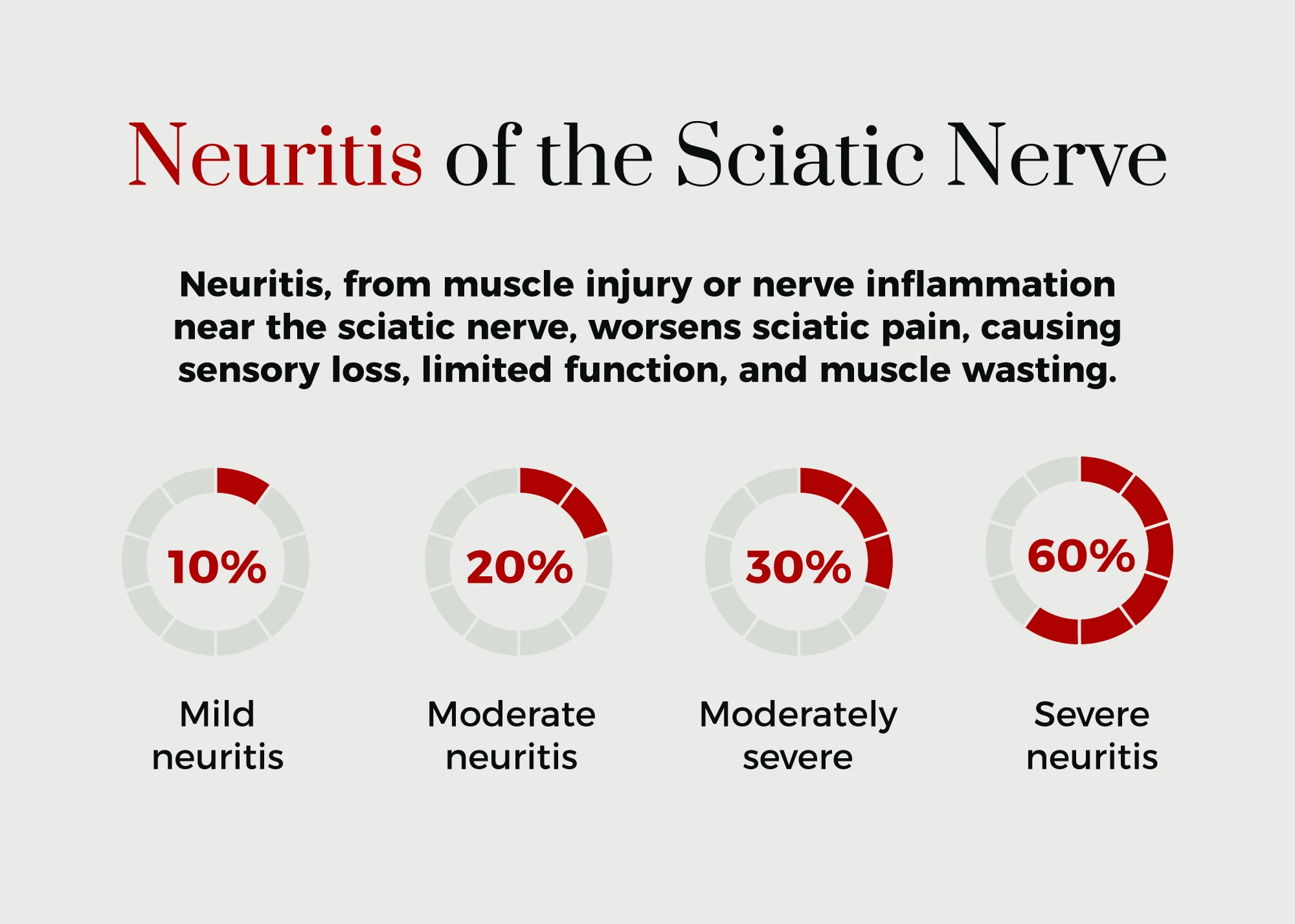 Neuritis of the Sciatic Nerve

Neuritis, from muscle injury or nerve inflammation near the sciatic nerve, worsens sciatic pain, causing sensory loss, limited function, and muscle wasting.

10%

Mild neuritis

20%

Moderate neuritis

30%

Moderately severe

60%

Severe neuritis